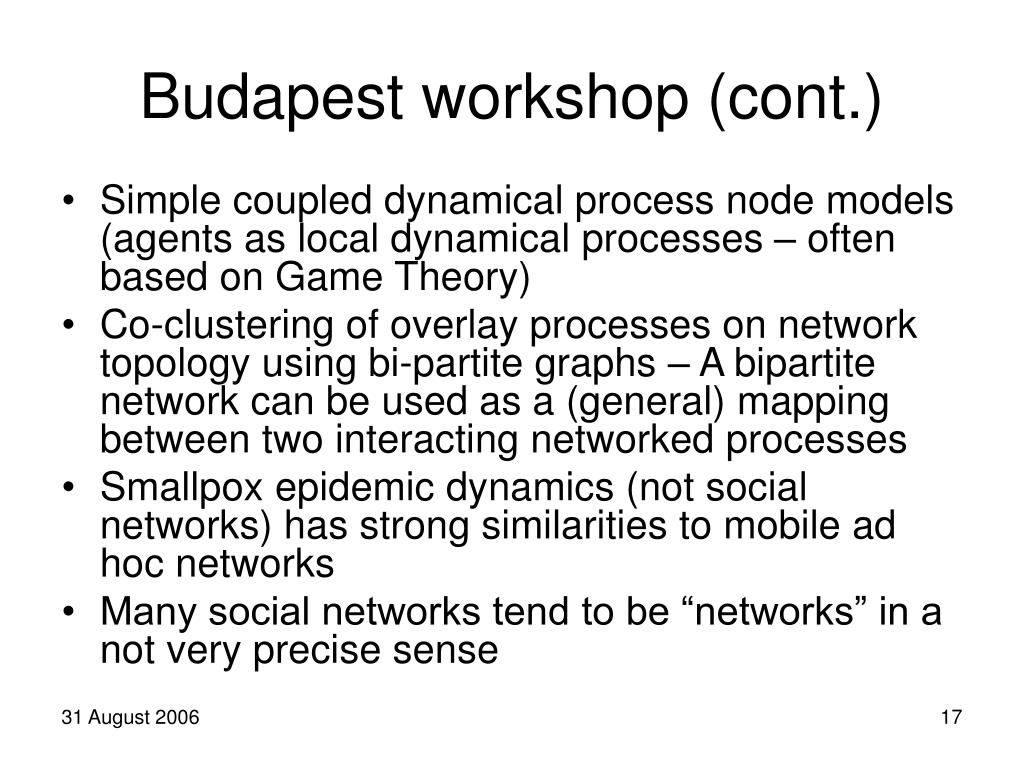 Budapest workshop (cont.)

• Simple coupled dynamical process node models (agents as local dynamical processes – often based on Game Theory)
• Co-clustering of overlay processes on network topology using bi-partite graphs – A bipartite network can be used as a (general) mapping between two interacting networked processes
• Smallpox epidemic dynamics (not social networks) has strong similarities to mobile ad hoc networks
• Many social networks tend to be “networks” in a not very precise sense

31 August 2006

17